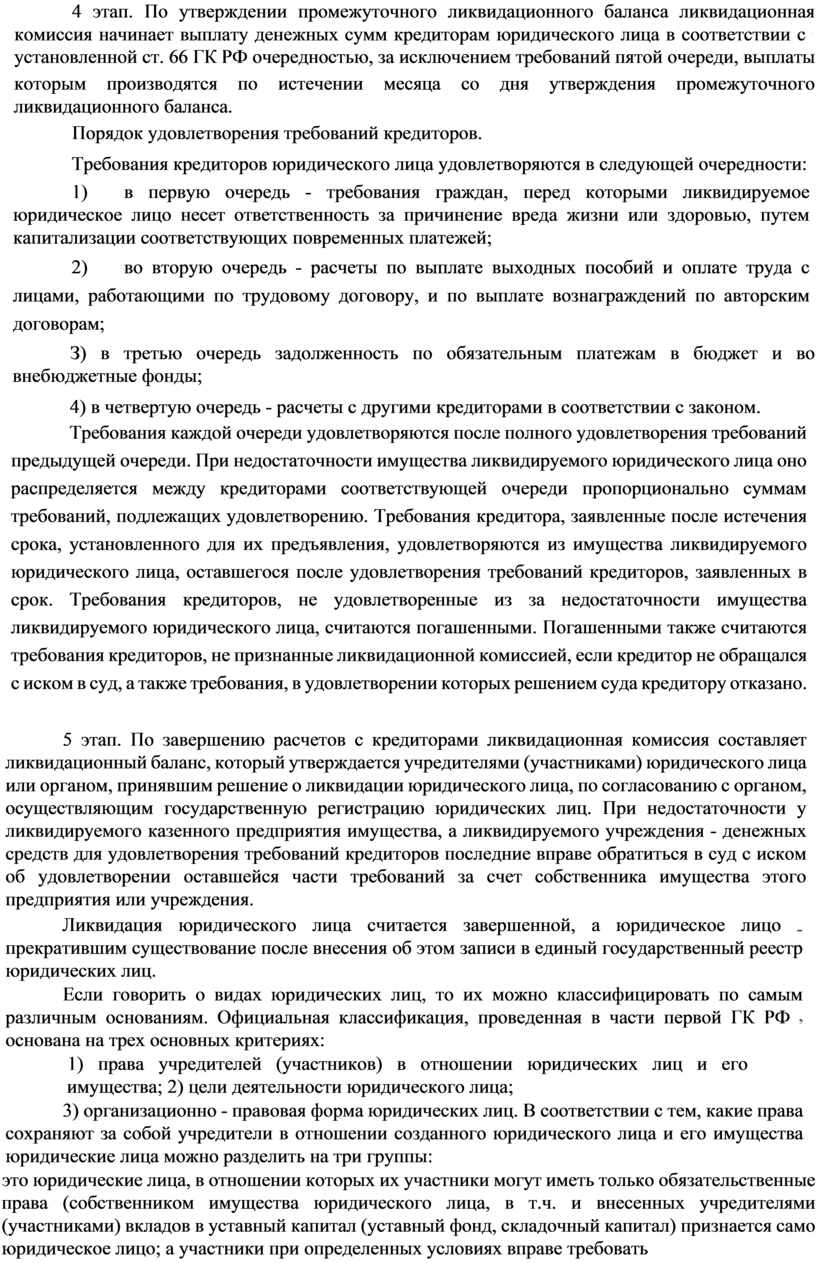 4 этап. По утверждении промежуточного ликвидационного баланса ликвидационная комиссия начинает выплату денежных сумм кредиторам юридического лица в соответствии с установленной ст. 66 ГК РФ очередностью, за исключением требований пятой очереди, выплаты которым производятся по истечении месяца со дня утверждения промежуточного ликвидационного баланса.

Порядок удовлетворения требований кредиторов.

Требования кредиторов юридического лица удовлетворяются в следующей очередности:

1) в первую очередь - требования граждан, перед которыми ликвидируемое юридическое лицо несет ответственность за причинение вреда жизни или здоровью, путем капитализации соответствующих повременных платежей;

2) во вторую очередь - расчеты по выплате выходных пособий и оплате труда с лицами, работающими по трудовому договору, и по выплате вознаграждений по авторским договорам;

3) в третью очередь задолженность по обязательным платежам в бюджет и во внебюджетные фонды;

4) в четвертую очередь - расчеты с другими кредиторами в соответствии с законом.

Требования каждой очереди удовлетворяются после полного удовлетворения требований предыдущей очереди. При недостаточности имущества ликвидируемого юридического лица оно распределяется между кредиторами соответствующей очереди пропорционально суммам требований, подлежащих удовлетворению. Требования кредитора, заявленные после истечения срока, установленного для их предъявления, удовлетворяются из имущества ликвидируемого юридического лица, оставшегося после удовлетворения требований кредиторов, заявленных в срок. Требования кредиторов, не удовлетворенные из за недостаточности имущества ликвидируемого юридического лица, считаются погашенными. Погашенными также считаются требования кредиторов, не признанные ликвидационной комиссией, если кредитор не обращался с иском в суд, а также требования, в удовлетворении которых решением суда кредитору отказано.

5 этап. По завершению расчетов с кредиторами ликвидационная комиссия составляет ликвидационный баланс, который утверждается учредителями (участниками) юридического лица или органом, принявшим решение о ликвидации юридического лица, по согласованию с органом, осуществляющим государственную регистрацию юридических лиц. При недостаточности у ликвидируемого казенного предприятия имущества, а ликвидируемого учреждения - денежных средств для удовлетворения требований кредиторов последние вправе обратиться в суд с иском об удовлетворении оставшейся части требований за счет собственника имущества этого предприятия или учреждения.

Ликвидация юридического лица считается завершенной, а юридическое лицо - прекратившим существование после внесения об этом записи в единый государственный реестр юридических лиц.

Если говорить о видах юридических лиц, то их можно классифицировать по самым различным основаниям. Официальная классификация, проведенная в части первой ГК РФ , основана на трех основных критериях:

1) права учредителей (участников) в отношении юридических лиц и его имущества; 2) цели деятельности юридического лица;

3) организационно - правовая форма юридических лиц. В соответствии с тем, какие права сохраняют за собой учредители в отношении созданного юридического лица и его имущества юридические лица можно разделить на три группы:

это юридические лица, в отношении которых их участники могут иметь только обязательственные права (собственником имущества юридического лица, в т.ч. и внесенных учредителями (участниками) вкладов в уставный капитал (уставный фонд, складочный капитал) признается само юридическое лицо; а участники при определенных условиях вправе требовать